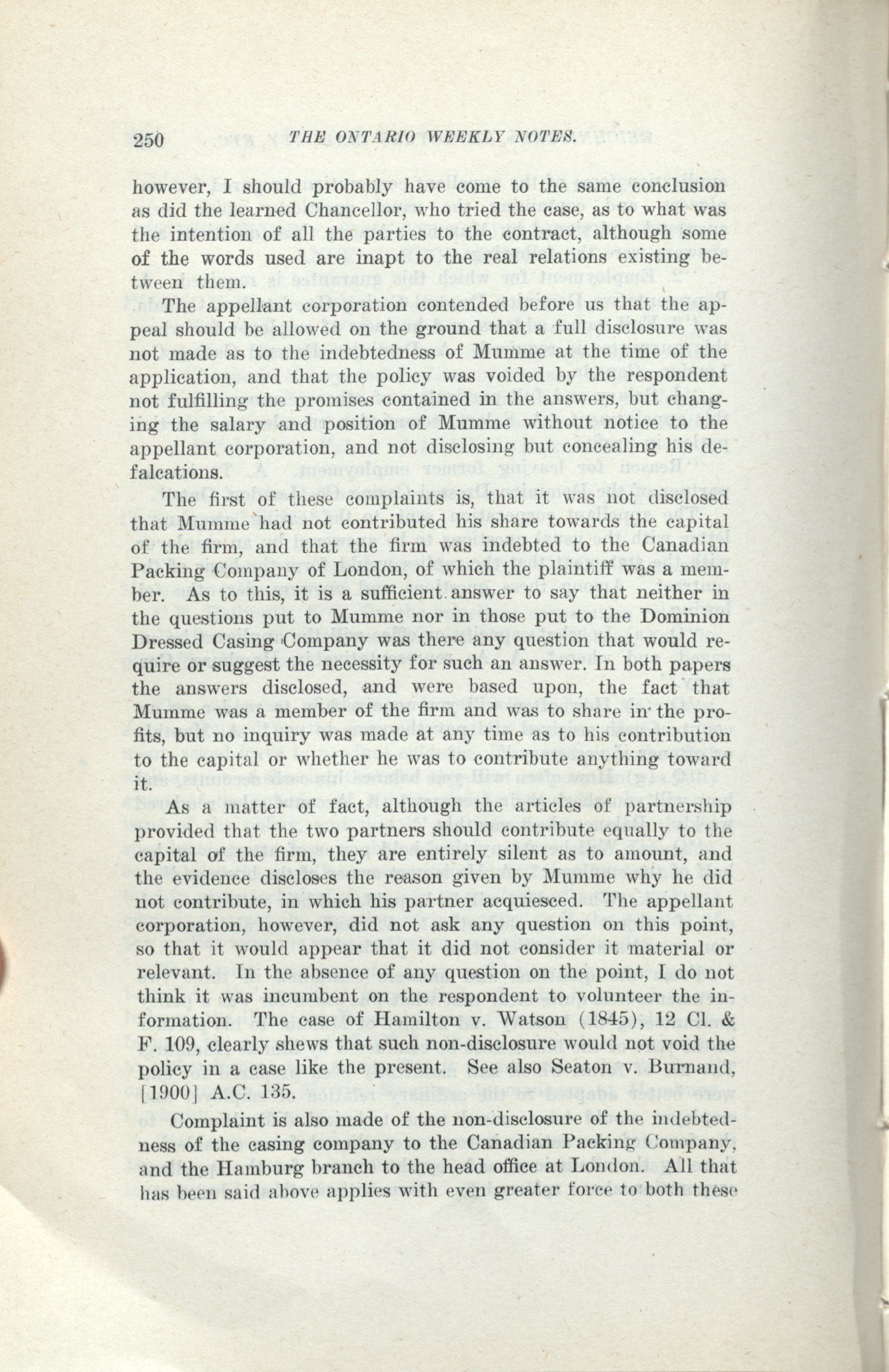 250 THE ONTARIO WEEKLY NOTES.

however, I should probably have come to the same conclusion as did the learned Chancellor, who tried the case, as to what was the intention of all the parties to the contract, although some of the words used are inapt to the real relations existing between them.

The appellant corporation contended before us that the appeal should be allowed on the ground that a full disclosure was not made as to the indebtedness of Mumme at the time of the application, and that the policy was voided by the respondent not fulfilling the promises contained in the answers, but changing the salary and position of Mumme without notice to the appellant corporation, and not disclosing but concealing his defalcations.

The first of these complaints is, that it was not disclosed that Mumme had not contributed his share towards the capital of the firm, and that the firm was indebted to the Canadian Packing Company of London, of which the plaintiff was a member. As to this, it is a sufficient answer to say that neither in the questions put to Mumme nor in those put to the Dominion Dressed Casing Company was there any question that would require or suggest the necessity for such an answer. In both papers the answers disclosed, and were based upon, the fact that Mumme was a member of the firm and was to share in the profits, but no inquiry was made at any time as to his contribution to the capital or whether he was to contribute anything toward it.

As a matter of fact, although the articles of partnership provided that the two partners should contribute equally to the capital of the firm, they are entirely silent as to amount, and the evidence discloses the reason given by Mumme why he did not contribute, in which his partner acquiesced. The appellant corporation, however, did not ask any question on this point, so that it would appear that it did not consider it material or relevant. In the absence of any question on the point, I do not think it was incumbent on the respondent to volunteer the information. The case of Hamilton v. Watson (1845), 12 Cl. & F. 109, clearly shews that such non-disclosure would not void the policy in a case like the present. See also Seaton v. Burnand, [1900] A.C. 135.

Complaint is also made of the non-disclosure of the indebtedness of the casing company to the Canadian Packing Company, and the Hamburg branch to the head office at London. All that has been said above applies with even greater force to both these